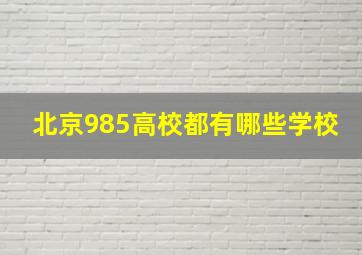 北京985高校都有哪些学校